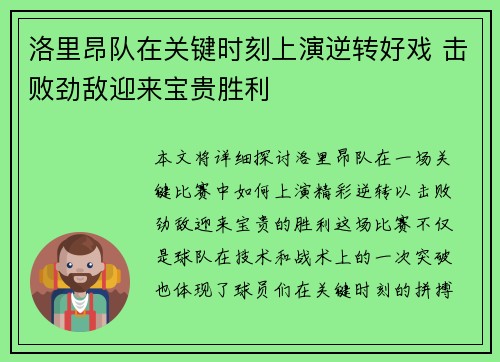 洛里昂队在关键时刻上演逆转好戏 击败劲敌迎来宝贵胜利

本文将详细探讨洛里昂队在一场关键比赛中如何上演精彩逆转以击败劲敌迎来宝贵的胜利这场比赛不仅是球队在技术和战术上的一次突破也体现了球员们在关键时刻的拼搏